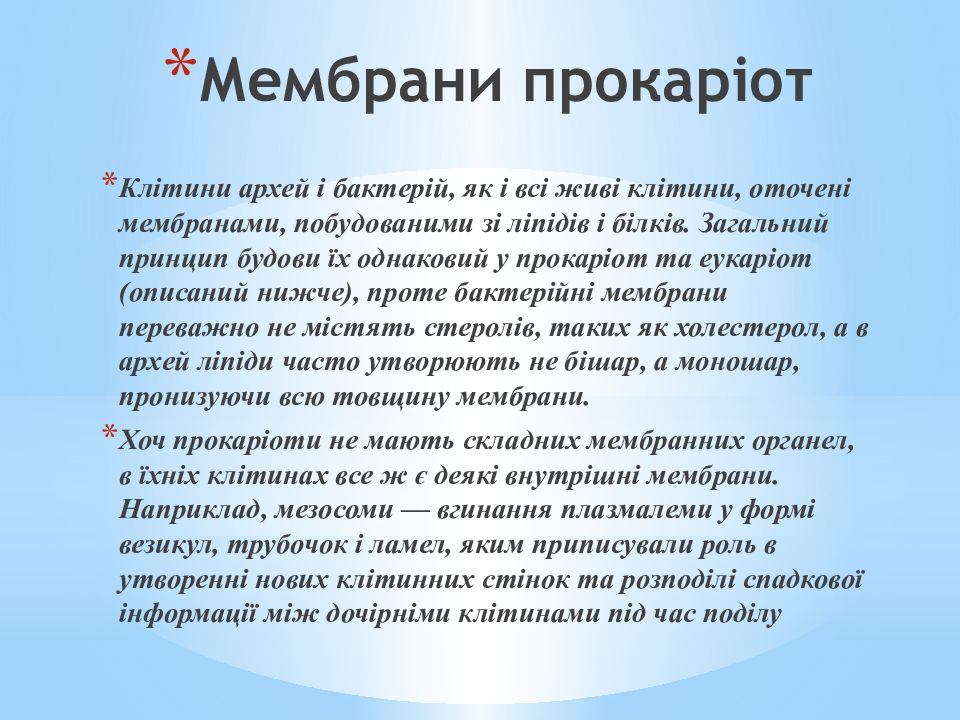 *Мембрани прокаріот

*Клітини архей і бактерій, як і всі живі клітини, оточені мембранами, побудованими зі ліпідів і білків. Загальний принцип будови їх однаковий у прокаріот та еукаріот (описаний нижче), проте бактерійні мембрани переважно не містять стеролів, таких як холестерол, а в архей ліпіди часто утворюють не бішар, а моношар, пронизуючи всю товщину мембрани.

*Хоч прокаріоти не мають складних мембранних органел, в їхніх клітинах все ж є деякі внутрішні мембрани. Наприклад, мезосоми — вгинання плазмалеми у формі везикул, трубочок і ламел, яким приписували роль в утворенні нових клітинних стінок та розподілі спадкової інформації між дочірніми клітинами під час поділу